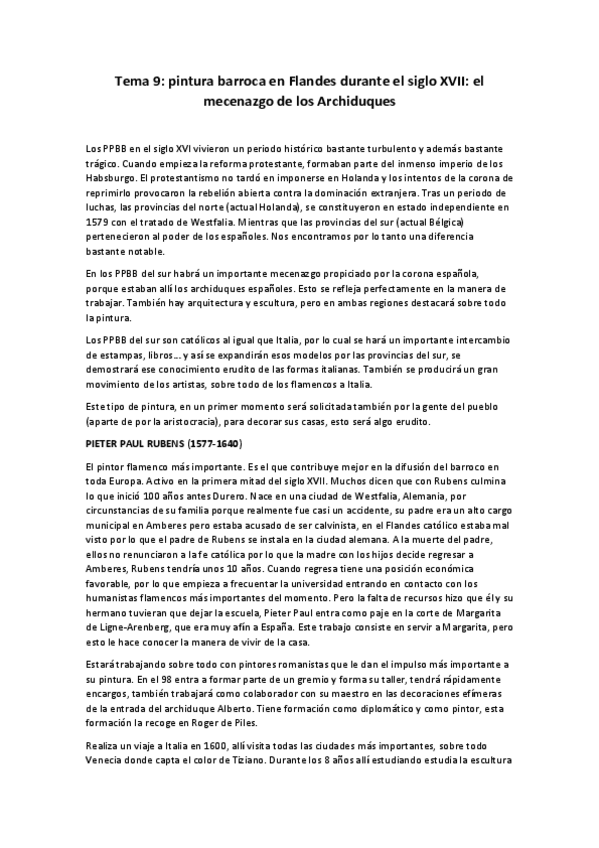 Tema 9: pintura barroca en Flandes durante el siglo XVII: el mecenazgo de los Archiduques

Los PPBB en el siglo XVI vivieron un periodo histórico bastante turbulento y además bastante trágico. Cuando empieza la reforma protestante, formaban parte del inmenso imperio de los Habsburgo. El protestantismo no tardó en imponerse en Holanda y los intentos de la corona de reprimirlo provocaron la rebelión abierta contra la dominación extranjera. Tras un periodo de luchas, las provincias del norte (actual Holanda), se constituyeron en estado independiente en 1579 con el tratado de Westfalia. Mientras que las provincias del sur (actual Bélgica) pertenecieron al poder de los españoles. Nos encontramos por lo tanto una diferencia bastante notable.

En los PPBB del sur habrá un importante mecenazgo propiciado por la corona española, porque estaban allí los archiduques españoles. Esto se refleja perfectamente en la manera de trabajar. También hay arquitectura y escultura, pero en ambas regiones destacará sobre todo la pintura.

Los PPBB del sur son católicos al igual que Italia, por lo cual se hará un importante intercambio de estampas, libros… y así se expandirán esos modelos por las provincias del sur, se demostrará ese conocimiento erudito de las formas italianas. También se producirá un gran movimiento de los artistas, sobre todo de los flamencos a Italia.

Este tipo de pintura, en un primer momento será solicitada también por la gente del pueblo (aparte de por la aristocracia), para decorar sus casas, esto será algo erudito.

PIETER PAUL RUBENS (1577-1640)

El pintor flamenco más importante. Es el que contribuye mejor en la difusión del barroco en toda Europa. Activo en la primera mitad del siglo XVII. Muchos dicen que con Rubens culmina lo que inició 100 años antes Durero. Nace en una ciudad de Westfalia, Alemania, por circunstancias de su familia porque realmente fue casi un accidente, su padre era un alto cargo municipal en Amberes pero estaba acusado de ser calvinista, en el Flandes católico estaba mal visto por lo que el padre de Rubens se instala en la ciudad alemana. A la muerte del padre, ellos no renunciaron a la fe católica por lo que la madre con los hijos decide regresar a Amberes, Rubens tendría unos 10 años. Cuando regresa tiene una posición económica favorable, por lo que empieza a frecuentar la universidad entrando en contacto con los humanistas flamencos más importantes del momento. Pero la falta de recursos hizo que él y su hermano tuvieran que dejar la escuela, Pieter Paul entra como paje en la corte de Margarita de Ligne-Arenberg, que era muy afín a España. Este trabajo consiste en servir a Margarita, pero esto le hace conocer la manera de vivir de la casa.

Estará trabajando sobre todo con pintores romanistas que le dan el impulso más importante a su pintura. En el 98 entra a formar parte de un gremio y forma su taller, tendrá rápidamente encargos, también trabajará como colaborador con su maestro en las decoraciones efímeras de la entrada del archiduque Alberto. Tiene formación como diplomático y como pintor, esta formación la recoge en Roger de Piles.

Realiza un viaje a Italia en 1600, allí visita todas las ciudades más importantes, sobre todo Venecia donde capta el color de Tiziano. Durante los 8 años allí estudiando estudia la escultura